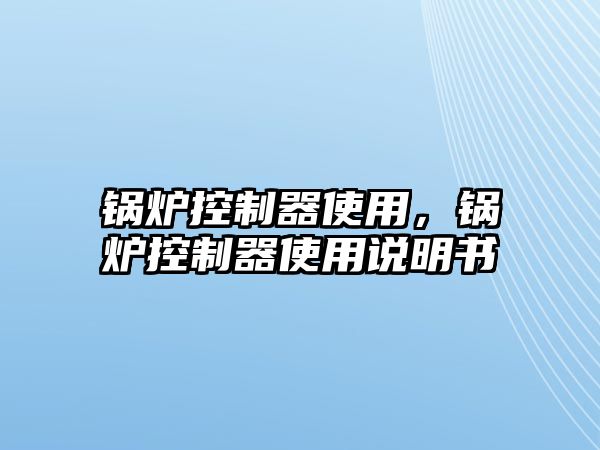 锅炉控制器使用，锅炉控制器使用说明书